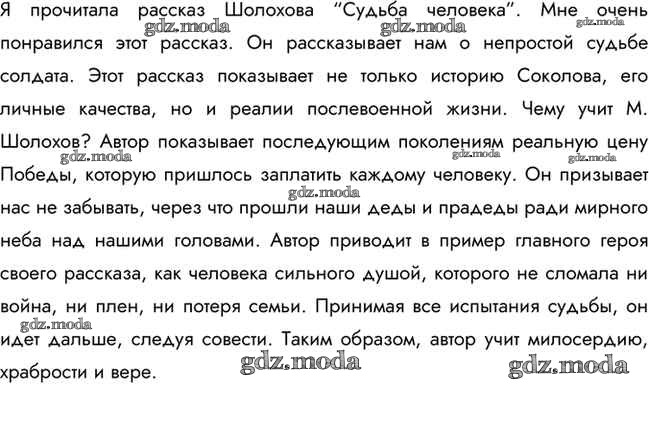 Я прочитала рассказ Шолохова "Судьба человека". Мне очень понравился этот рассказ. Он рассказывает нам о непростой судьбе солдата. Этот рассказ показывает не только историю Соколова, его личные качества, но и реалии послевоенной жизни. Чему учит М. Шолохов? Автор показывает последующим поколениям реальную цену Победы, которую пришлось заплатить каждому человеку. Он призывает нас не забывать, через что прошли наши деды и прадеды ради мирного неба над нашими головами. Автор приводит в пример главного героя своего рассказа, как человека сильного душой, которого не сломала ни война, ни плен, ни потеря семьи. Принимая все испытания судьбы, он идет дальше, следуя совести. Таким образом, автор учит милосердию, храбрости и вере.

gdz.moda gdz.moda gdz.moda gdz.moda gdz.moda gdz.moda gdz.moda gdz.moda gdz.moda gdz.moda